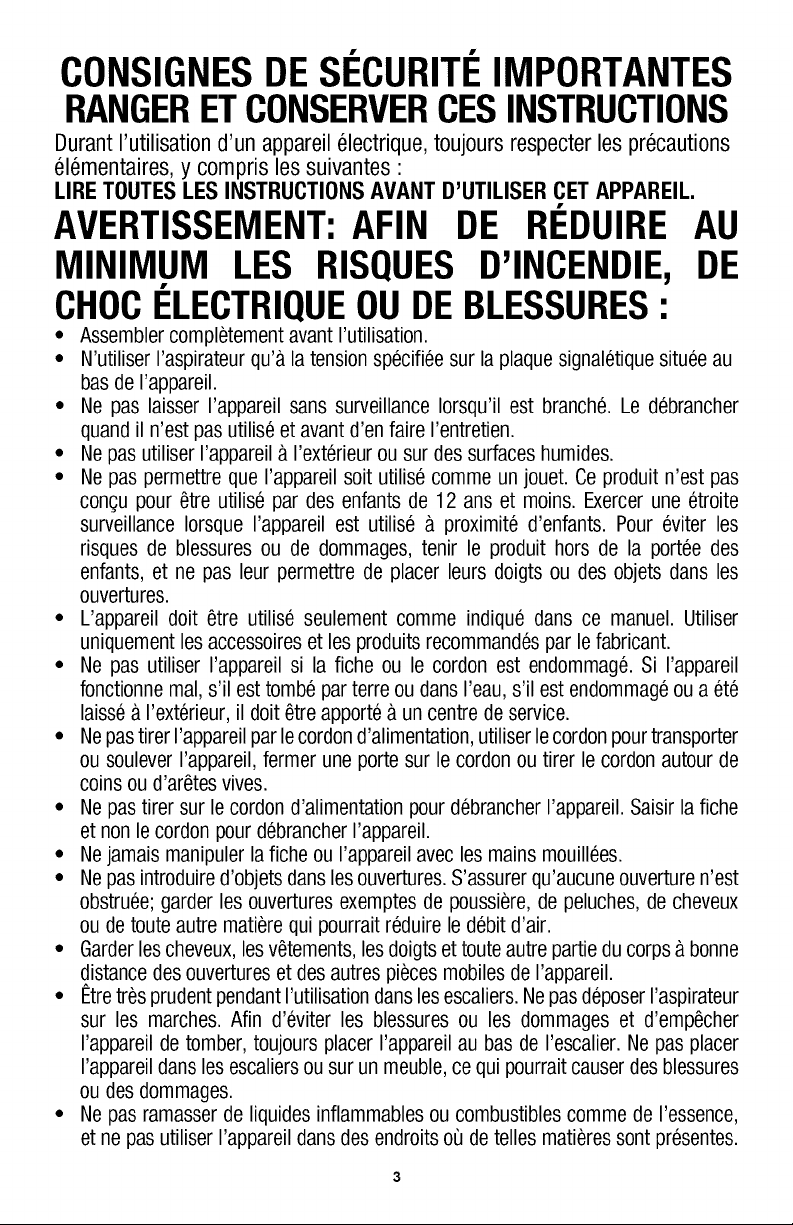 CONSIGNES DE SÉCURITÉ IMPORTANTES
RANGER ET CONSERVER CES INSTRUCTIONS

Durant l'utilisation d'un appareil électrique, toujours respecter les précautions élémentaires, y compris les suivantes :

LIRE TOUTES LES INSTRUCTIONS AVANT D'UTILISER CET APPAREIL.

AVERTISSEMENT: AFIN DE RÉDUIRE AU MINIMUM LES RISQUES D'INCENDIE, DE CHOC ÉLECTRIQUE OU DE BLESSURES :

• Assembler complètement avant l'utilisation.
• N'utiliser l'aspirateur qu'à la tension spécifiée sur la plaque signalétique située au bas de l'appareil.
• Ne pas laisser l'appareil sans surveillance lorsqu'il est branché. Le débrancher quand il n'est pas utilisé et avant d'en faire l'entretien.
• Ne pas utiliser l'appareil à l'extérieur ou sur des surfaces humides.
• Ne pas permettre que l'appareil soit utilisé comme un jouet. Ce produit n'est pas conçu pour être utilisé par des enfants de 12 ans et moins. Exercer une étroite surveillance lorsque l'appareil est utilisé à proximité d'enfants. Pour éviter les risques de blessures ou de dommages, tenir le produit hors de la portée des enfants, et ne pas leur permettre de placer leurs doigts ou des objets dans les ouvertures.
• L'appareil doit être utilisé seulement comme indiqué dans ce manuel. Utiliser uniquement les accessoires et les produits recommandés par le fabricant.
• Ne pas utiliser l'appareil si la fiche ou le cordon est endommagé. Si l'appareil fonctionne mal, s'il est tombé par terre ou dans l'eau, s'il est endommagé ou a été laissé à l'extérieur, il doit être apporté à un centre de service.
• Ne pas tirer l'appareil par le cordon d'alimentation, utiliser le cordon pour transporter ou soulever l'appareil, fermer une porte sur le cordon ou tirer le cordon autour de coins ou d'arêtes vives.
• Ne pas tirer sur le cordon d'alimentation pour débrancher l'appareil. Saisir la fiche et non le cordon pour débrancher l'appareil.
• Ne jamais manipuler la fiche ou l'appareil avec les mains mouillées.
• Ne pas introduire d'objets dans les ouvertures. S'assurer qu'aucune ouverture n'est obstruée; garder les ouvertures exemptes de poussière, de peluches, de cheveux ou de toute autre matière qui pourrait réduire le débit d'air.
• Garder les cheveux, les vêtements, les doigts et toute autre partie du corps à bonne distance des ouvertures et des autres pièces mobiles de l'appareil.
• Être très prudent pendant l'utilisation dans les escaliers. Ne pas déposer l'aspirateur sur les marches. Afin d'éviter les blessures ou les dommages et d'empêcher l'appareil de tomber, toujours placer l'appareil au bas de l'escalier. Ne pas placer l'appareil dans les escaliers ou sur un meuble, ce qui pourrait causer des blessures ou des dommages.
• Ne pas ramasser de liquides inflammables ou combustibles comme de l'essence, et ne pas utiliser l'appareil dans des endroits où de telles matières sont présentes.

3